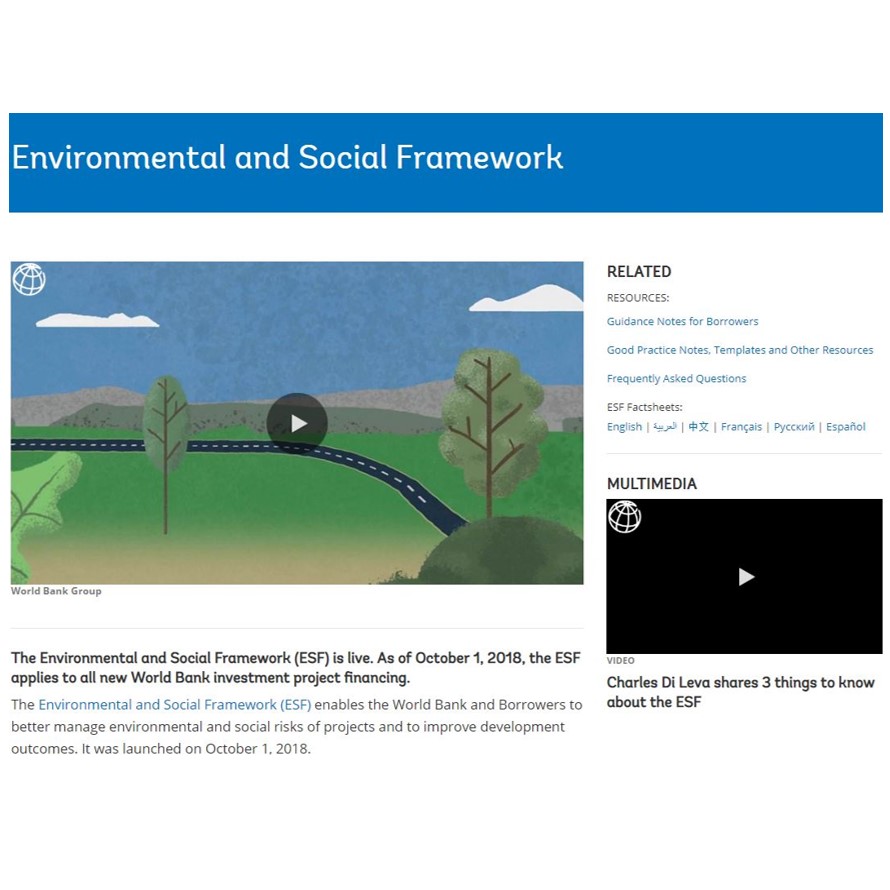 Environmental and Social Framework

World Bank Group

The Environmental and Social Framework (ESF) is live. As of October 1, 2018, the ESF applies to all new World Bank investment project financing.

The Environmental and Social Framework (ESF) enables the World Bank and Borrowers to better manage environmental and social risks of projects and to improve development outcomes. It was launched on October 1, 2018.

RELATED

RESOURCES:

Guidance Notes for Borrowers

Good Practice Notes, Templates and Other Resources

Frequently Asked Questions

ESF Factsheets:
English | العربية | 中文 | Français | Русский | Español

MULTIMEDIA

VIDEO

Charles Di Leva shares 3 things to know about the ESF